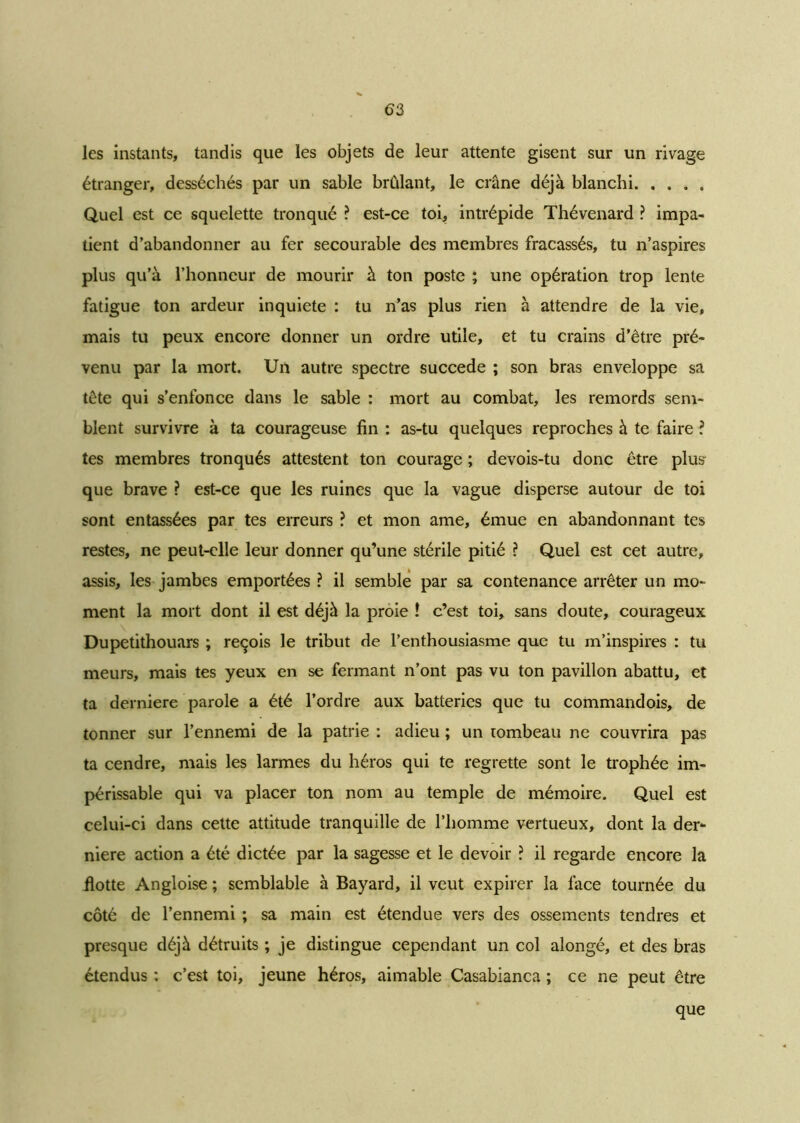 63

les instants, tandis que les objets de leur attente gisent sur un rivage étranger, desséchés par un sable brûlant, le crâne déjà blanchi. . . . . Quel est ce squelette tronqué ? est-ce toi, intrépide Thévenard ? impatient d'abandonner au fer secourable des membres fracassés, tu n'aspires plus qu'à l'honneur de mourir à ton poste ; une opération trop lente fatigue ton ardeur inquiete : tu n'as plus rien à attendre de la vie, mais tu peux encore donner un ordre utile, et tu crains d'être prévenu par la mort. Un autre spectre succede ; son bras enveloppe sa tête qui s'enfonce dans le sable : mort au combat, les remords semblent survivre à ta courageuse fin : as-tu quelques reproches à te faire ? tes membres tronqués attestent ton courage ; devois-tu donc être plus que brave ? est-ce que les ruines que la vague disperse autour de toi sont entassées par tes erreurs ? et mon ame, émue en abandonnant tes restes, ne peut-elle leur donner qu'une stérile pitié ? Quel est cet autre, assis, les jambes emportées ? il semble par sa contenance arrêter un moment la mort dont il est déjà la proie ! c'est toi, sans doute, courageux Dupetithouars ; reçois le tribut de l'enthousiasme que tu m'inspires : tu meurs, mais tes yeux en se fermant n'ont pas vu ton pavillon abattu, et ta derniere parole a été l'ordre aux batteries que tu commandois, de tonner sur l'ennemi de la patrie : adieu ; un tombeau ne couvrira pas ta cendre, mais les larmes du héros qui te regrette sont le trophée impérissable qui va placer ton nom au temple de mémoire. Quel est celui-ci dans cette attitude tranquille de l'homme vertueux, dont la derniere action a été dictée par la sagesse et le devoir ? il regarde encore la flotte Angloise ; semblable à Bayard, il veut expirer la face tournée du côté de l'ennemi ; sa main est étendue vers des ossements tendres et presque déjà détruits ; je distingue cependant un col alongé, et des bras étendus : c'est toi, jeune héros, aimable Casabianca ; ce ne peut être

que